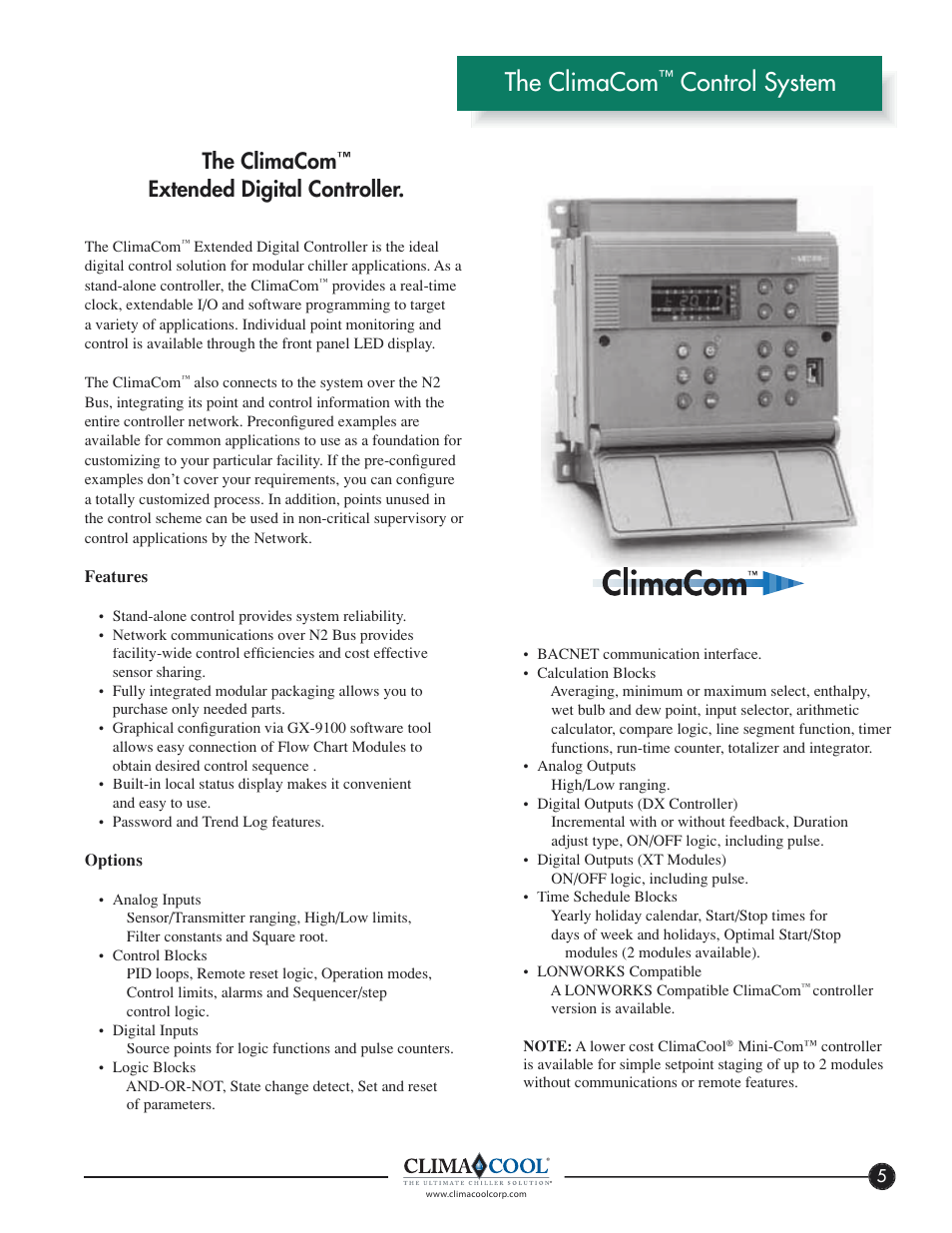 The ClimaCom™ Control System

The ClimaCom™
Extended Digital Controller.

The ClimaCom™ Extended Digital Controller is the ideal digital control solution for modular chiller applications. As a stand-alone controller, the ClimaCom™ provides a real-time clock, extendable I/O and software programming to target a variety of applications. Individual point monitoring and control is available through the front panel LED display.

The ClimaCom™ also connects to the system over the N2 Bus, integrating its point and control information with the entire controller network. Preconfigured examples are available for common applications to use as a foundation for customizing to your particular facility. If the pre-configured examples don't cover your requirements, you can configure a totally customized process. In addition, points unused in the control scheme can be used in non-critical supervisory or control applications by the Network.

Features

• Stand-alone control provides system reliability.
• Network communications over N2 Bus provides facility-wide control efficiencies and cost effective sensor sharing.
• Fully integrated modular packaging allows you to purchase only needed parts.
• Graphical configuration via GX-9100 software tool allows easy connection of Flow Chart Modules to obtain desired control sequence .
• Built-in local status display makes it convenient and easy to use.
• Password and Trend Log features.

Options

• Analog Inputs
Sensor/Transmitter ranging, High/Low limits, Filter constants and Square root.
• Control Blocks
PID loops, Remote reset logic, Operation modes, Control limits, alarms and Sequencer/step control logic.
• Digital Inputs
Source points for logic functions and pulse counters.
• Logic Blocks
AND-OR-NOT, State change detect, Set and reset of parameters.

ClimaCom™

• BACNET communication interface.
• Calculation Blocks
Averaging, minimum or maximum select, enthalpy, wet bulb and dew point, input selector, arithmetic calculator, compare logic, line segment function, timer functions, run-time counter, totalizer and integrator.
• Analog Outputs
High/Low ranging.
• Digital Outputs (DX Controller)
Incremental with or without feedback, Duration adjust type, ON/OFF logic, including pulse.
• Digital Outputs (XT Modules)
ON/OFF logic, including pulse.
• Time Schedule Blocks
Yearly holiday calendar, Start/Stop times for days of week and holidays, Optimal Start/Stop modules (2 modules available).
• LONWORKS Compatible
A LONWORKS Compatible ClimaCom™ controller version is available.

NOTE: A lower cost ClimaCool® Mini-Com™ controller is available for simple setpoint staging of up to 2 modules without communications or remote features.

CLIMACOOL®
THE ULTIMATE CHILLER SOLUTION®
www.climacoolcorp.com

5